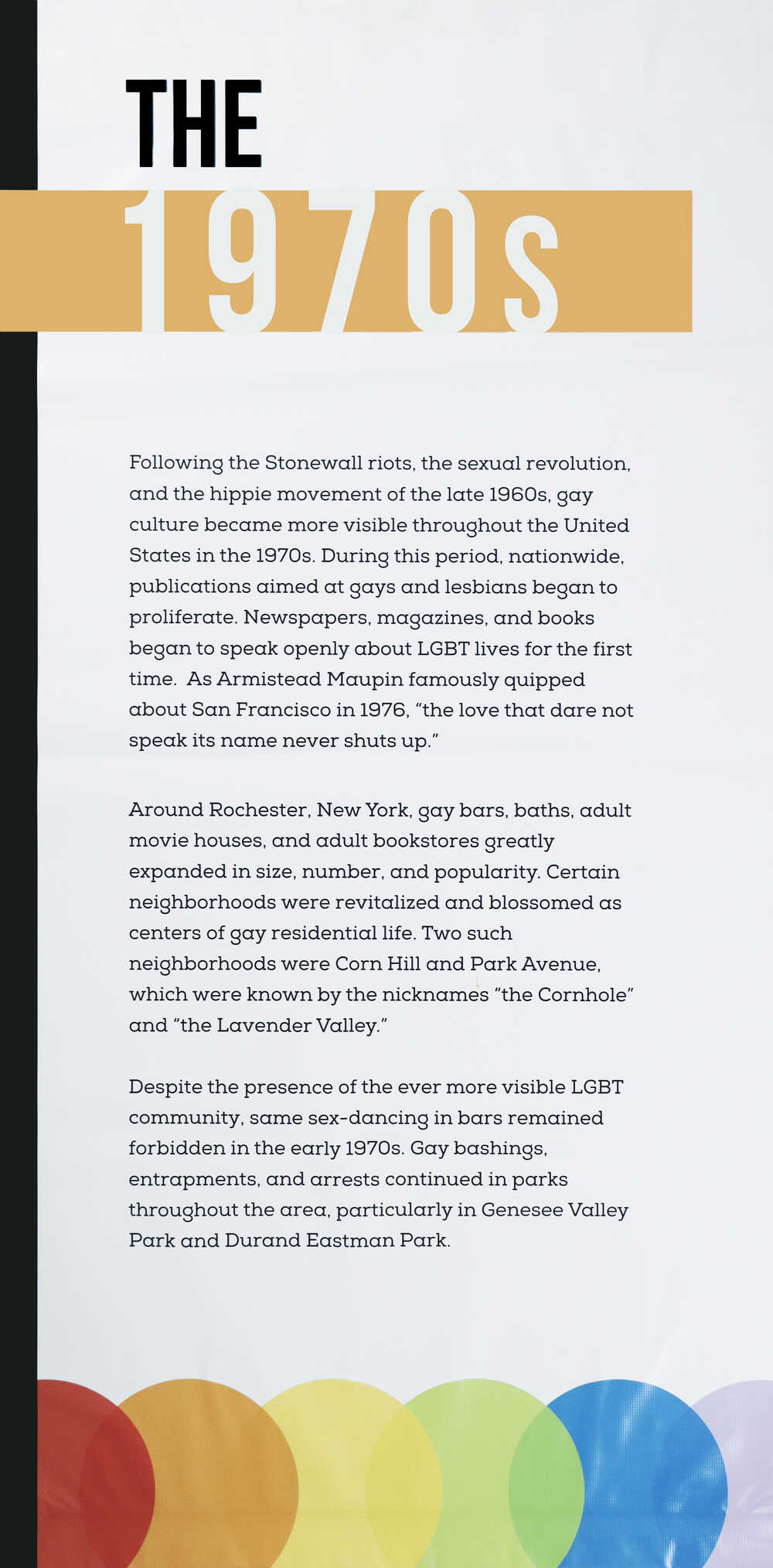 THE
1970s

Following the Stonewall riots, the sexual revolution, and the hippie movement of the late 1960s, gay culture became more visible throughout the United States in the 1970s. During this period, nationwide, publications aimed at gays and lesbians began to proliferate. Newspapers, magazines, and books began to speak openly about LGBT lives for the first time. As Armistead Maupin famously quipped about San Francisco in 1976, "the love that dare not speak its name never shuts up."

Around Rochester, New York, gay bars, baths, adult movie houses, and adult bookstores greatly expanded in size, number, and popularity. Certain neighborhoods were revitalized and blossomed as centers of gay residential life. Two such neighborhoods were Corn Hill and Park Avenue, which were known by the nicknames "the Cornhole" and "the Lavender Valley."

Despite the presence of the ever more visible LGBT community, same sex-dancing in bars remained forbidden in the early 1970s. Gay bashings, entrapments, and arrests continued in parks throughout the area, particularly in Genesee Valley Park and Durand Eastman Park.